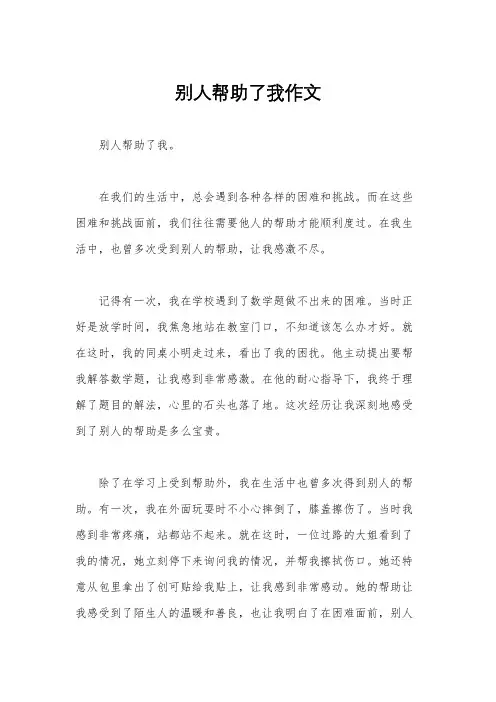 别人帮助了我作文

别人帮助了我。

在我们的生活中，总会遇到各种各样的困难和挑战。而在这些困难和挑战面前，我们往往需要他人的帮助才能顺利度过。在我生活中，也曾多次受到别人的帮助，让我感激不尽。

记得有一次，我在学校遇到了数学题做不出来的困难。当时正好是放学时间，我焦急地站在教室门口，不知道该怎么办才好。就在这时，我的同桌小明走过来，看出了我的困扰。他主动提出要帮我解答数学题，让我感到非常感激。在他的耐心指导下，我终于理解了题目的解法，心里的石头也落了地。这次经历让我深刻地感受到了别人的帮助是多么宝贵。

除了在学习上受到帮助外，我在生活中也曾多次得到别人的帮助。有一次，我在外面玩耍时不小心摔倒了，膝盖擦伤了。当时我感到非常疼痛，站都站不起来。就在这时，一位过路的大姐看到了我的情况，她立刻停下来询问我的情况，并帮我擦拭伤口。她还特意从包里拿出了创可贴给我贴上，让我感到非常感动。她的帮助让我感受到了陌生人的温暖和善良，也让我明白了在困难面前，别人